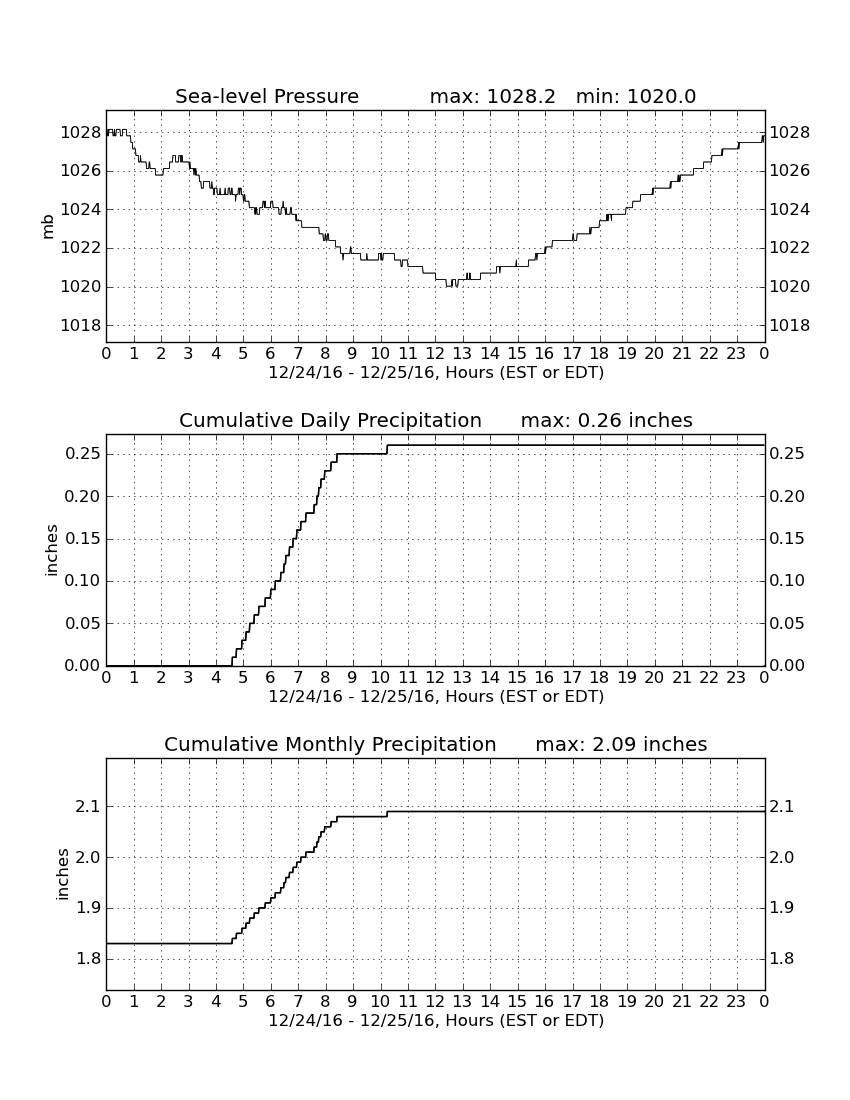 Sea-level Pressure max: 1028.2 min: 1020.0

mb

1028
1026
1024
1022
1020
1018

1028
1026
1024
1022
1020
1018

0 1 2 3 4 5 6 7 8 9 10 11 12 13 14 15 16 17 18 19 20 21 22 23 0
12/24/16 - 12/25/16, Hours (EST or EDT)

Cumulative Daily Precipitation max: 0.26 inches

inches

0.25
0.20
0.15
0.10
0.05
0.00

0.25
0.20
0.15
0.10
0.05
0.00

0 1 2 3 4 5 6 7 8 9 10 11 12 13 14 15 16 17 18 19 20 21 22 23 0
12/24/16 - 12/25/16, Hours (EST or EDT)

Cumulative Monthly Precipitation max: 2.09 inches

inches

2.1
2.0
1.9
1.8

2.1
2.0
1.9
1.8

0 1 2 3 4 5 6 7 8 9 10 11 12 13 14 15 16 17 18 19 20 21 22 23 0
12/24/16 - 12/25/16, Hours (EST or EDT)